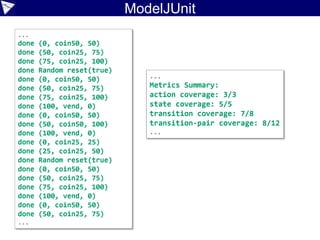 ModelJUnit

...
done (0, coin50, 50)
done (50, coin25, 75)
done (75, coin25, 100)
done Random reset(true)
done (0, coin50, 50)
done (50, coin25, 75)
done (75, coin25, 100)
done (100, vend, 0)
done (0, coin50, 50)
done (50, coin50, 100)
done (100, vend, 0)
done (0, coin25, 25)
done (25, coin25, 50)
done Random reset(true)
done (0, coin50, 50)
done (50, coin25, 75)
done (75, coin25, 100)
done (100, vend, 0)
done (0, coin50, 50)
done (50, coin25, 75)
...

...
Metrics Summary:
action coverage: 3/3
state coverage: 5/5
transition coverage: 7/8
transition-pair coverage: 8/12
...